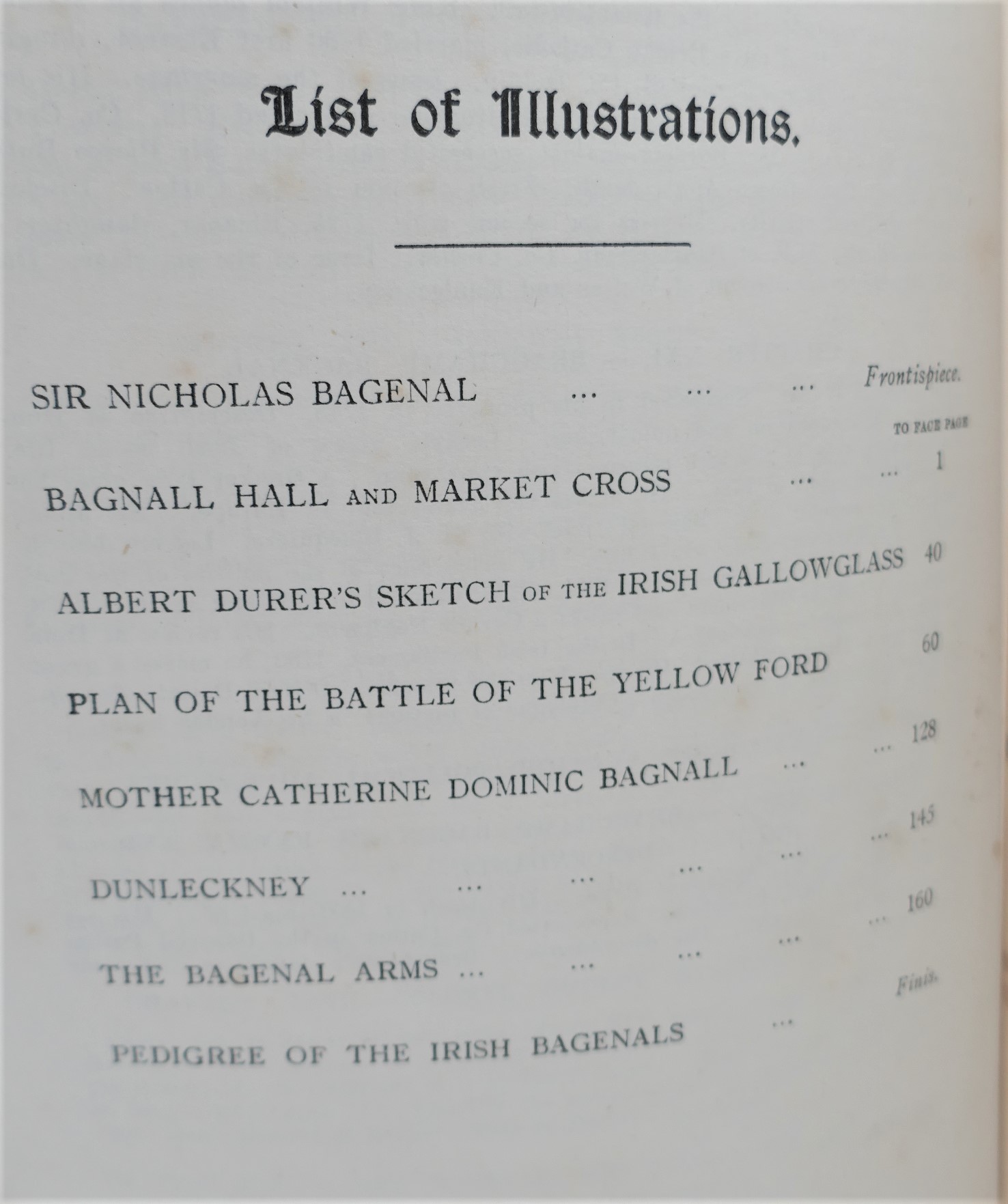 List of Illustrations.

SIR NICHOLAS BAGENAL ... ... ... Frontispiece.

TO FACE PAGE

BAGNALL HALL AND MARKET CROSS ... ... 1

ALBERT DURER'S SKETCH OF THE IRISH GALLOWGLASS 40

PLAN OF THE BATTLE OF THE YELLOW FORD 60

MOTHER CATHERINE DOMINIC BAGNALL ... ... 128

DUNLECKNEY ... ... ... ... ... ... 145

THE BAGENAL ARMS ... ... ... ... ... 160

PEDIGREE OF THE IRISH BAGENALS ... Finis.